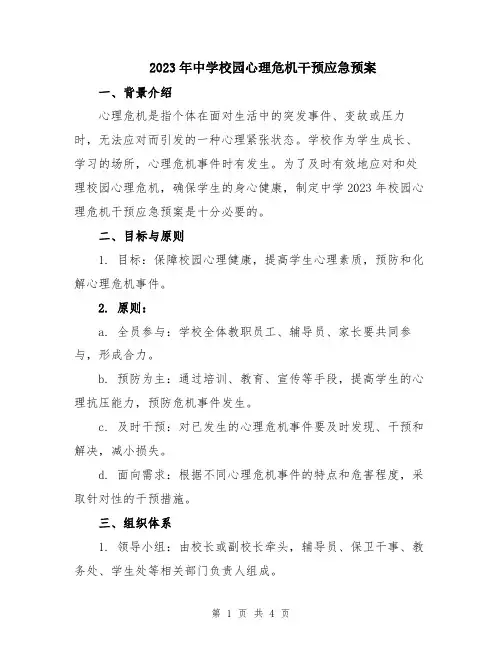 2023年中学校园心理危机干预应急预案

一、背景介绍

心理危机是指个体在面对生活中的突发事件、变故或压力时，无法应对而引发的一种心理紧张状态。学校作为学生成长、学习的场所，心理危机事件时有发生。为了及时有效地应对和处理校园心理危机，确保学生的身心健康，制定中学2023年校园心理危机干预应急预案是十分必要的。

二、目标与原则

1. 目标：保障校园心理健康，提高学生心理素质，预防和化解心理危机事件。

2. 原则：

a. 全员参与：学校全体教职员工、辅导员、家长要共同参与，形成合力。

b. 预防为主：通过培训、教育、宣传等手段，提高学生的心理抗压能力，预防危机事件发生。

c. 及时干预：对已发生的心理危机事件要及时发现、干预和解决，减小损失。

d. 面向需求：根据不同心理危机事件的特点和危害程度，采取针对性的干预措施。

三、组织体系

1. 领导小组：由校长或副校长牵头，辅导员、保卫干事、教务处、学生处等相关部门负责人组成。

第 1 页 共 4 页